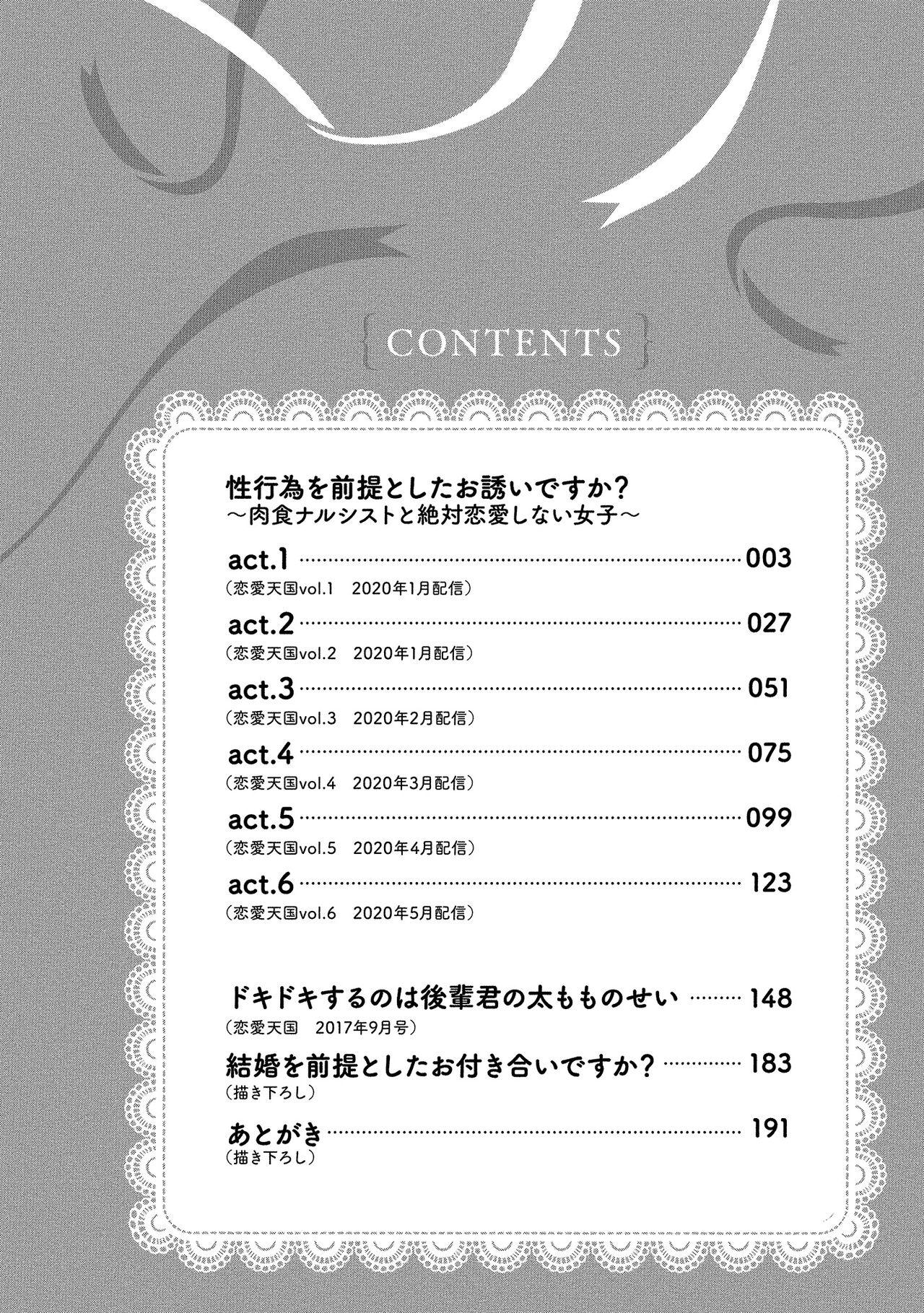 CONTENTS

性行為を前提としたお誘いですか？
～肉食ナルシストと絶対恋愛しない女子～

act.1 ............ 003
（恋愛天国vol.1　2020年1月配信）

act.2 ............ 027
（恋愛天国vol.2　2020年1月配信）

act.3 ............ 051
（恋愛天国vol.3　2020年2月配信）

act.4 ............ 075
（恋愛天国vol.4　2020年3月配信）

act.5 ............ 099
（恋愛天国vol.5　2020年4月配信）

act.6 ............ 123
（恋愛天国vol.6　2020年5月配信）

ドキドキするのは後輩君の太もものせい ............ 148
（恋愛天国　2017年9月号）

結婚を前提としたお付き合いですか？ ............ 183
（描き下ろし）

あとがき ............ 191
（描き下ろし）